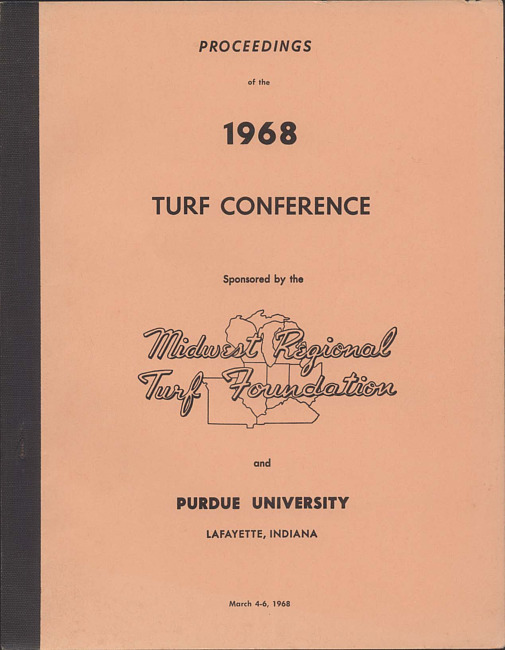 PROCEEDINGS

of the

1968

TURF CONFERENCE

Sponsored by the

Midwest Regional
Turf Foundation

and

PURDUE UNIVERSITY

LAFAYETTE, INDIANA

March 4-6, 1968